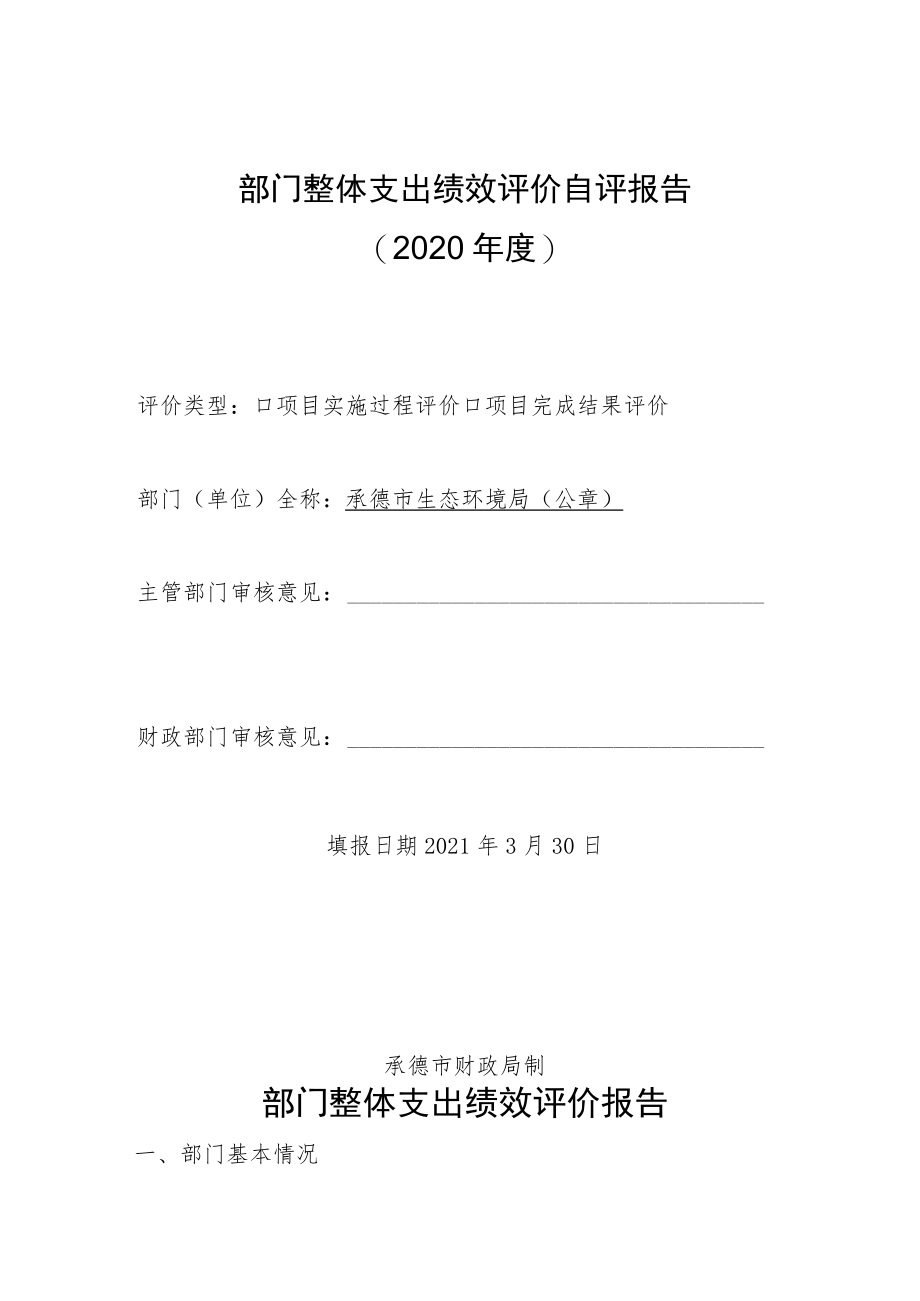 部门整体支出绩效评价自评报告

（2020年度）

评价类型：口项目实施过程评价口项目完成结果评价

部门（单位）全称：承德市生态环境局（公章）

主管部门审核意见：

财政部门审核意见：

填报日期2021年3月30日

承德市财政局制

部门整体支出绩效评价报告

一、部门基本情况